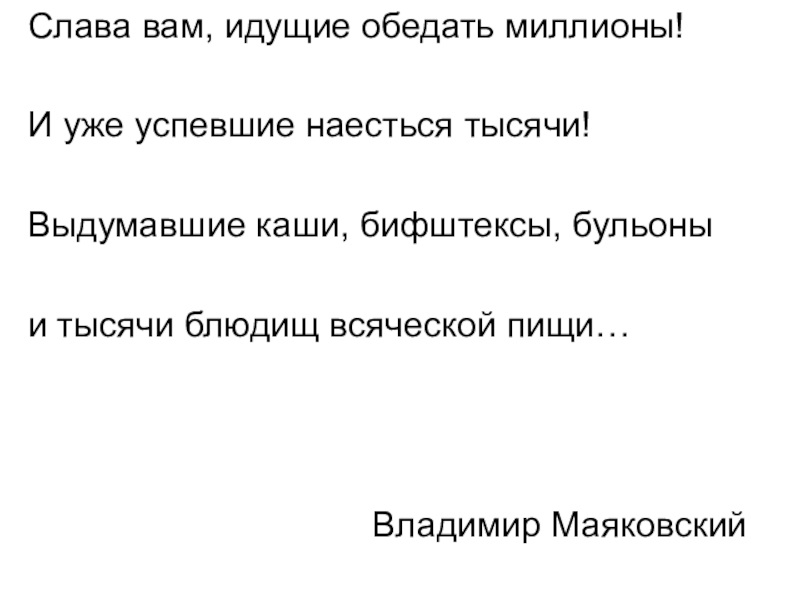 Слава вам, идущие обедать миллионы!

И уже успевшие наесться тысячи!

Выдумавшие каши, бифштексы, бульоны

и тысячи блюдищ всяческой пищи…

Владимир Маяковский